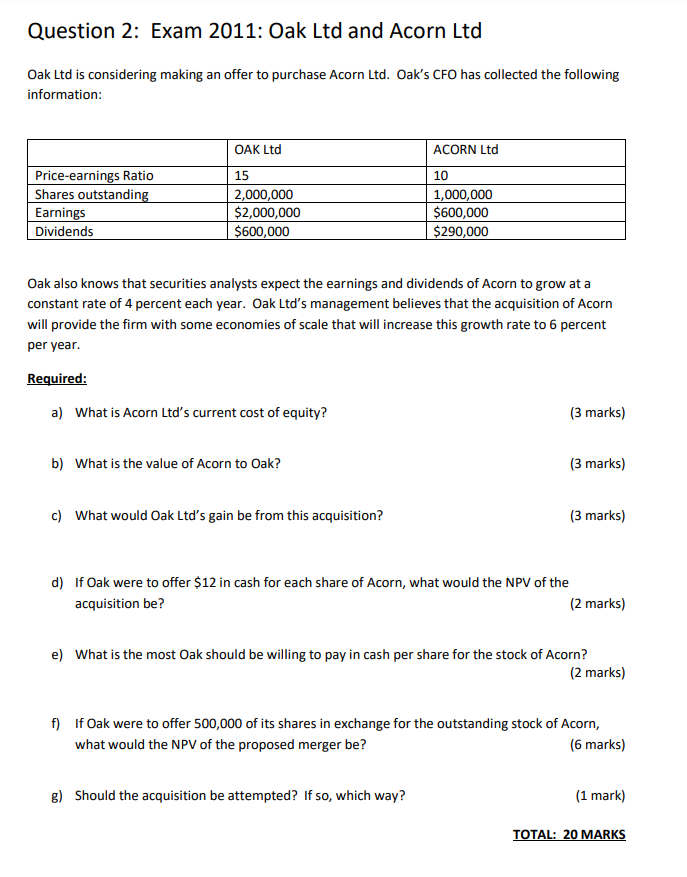 Question 2: Exam 2011: Oak Ltd and Acorn Ltd

Oak Ltd is considering making an offer to purchase Acorn Ltd. Oak's CFO has collected the following information:

| | OAK Ltd | ACORN Ltd |
|---|---|---|
| Price-earnings Ratio | 15 | 10 |
| Shares outstanding | 2,000,000 | 1,000,000 |
| Earnings | $2,000,000 | $600,000 |
| Dividends | $600,000 | $290,000 |

Oak also knows that securities analysts expect the earnings and dividends of Acorn to grow at a constant rate of 4 percent each year. Oak Ltd's management believes that the acquisition of Acorn will provide the firm with some economies of scale that will increase this growth rate to 6 percent per year.

Required:

a) What is Acorn Ltd's current cost of equity? (3 marks)

b) What is the value of Acorn to Oak? (3 marks)

c) What would Oak Ltd's gain be from this acquisition? (3 marks)

d) If Oak were to offer $12 in cash for each share of Acorn, what would the NPV of the acquisition be? (2 marks)

e) What is the most Oak should be willing to pay in cash per share for the stock of Acorn? (2 marks)

f) If Oak were to offer 500,000 of its shares in exchange for the outstanding stock of Acorn, what would the NPV of the proposed merger be? (6 marks)

g) Should the acquisition be attempted? If so, which way? (1 mark)

TOTAL: 20 MARKS